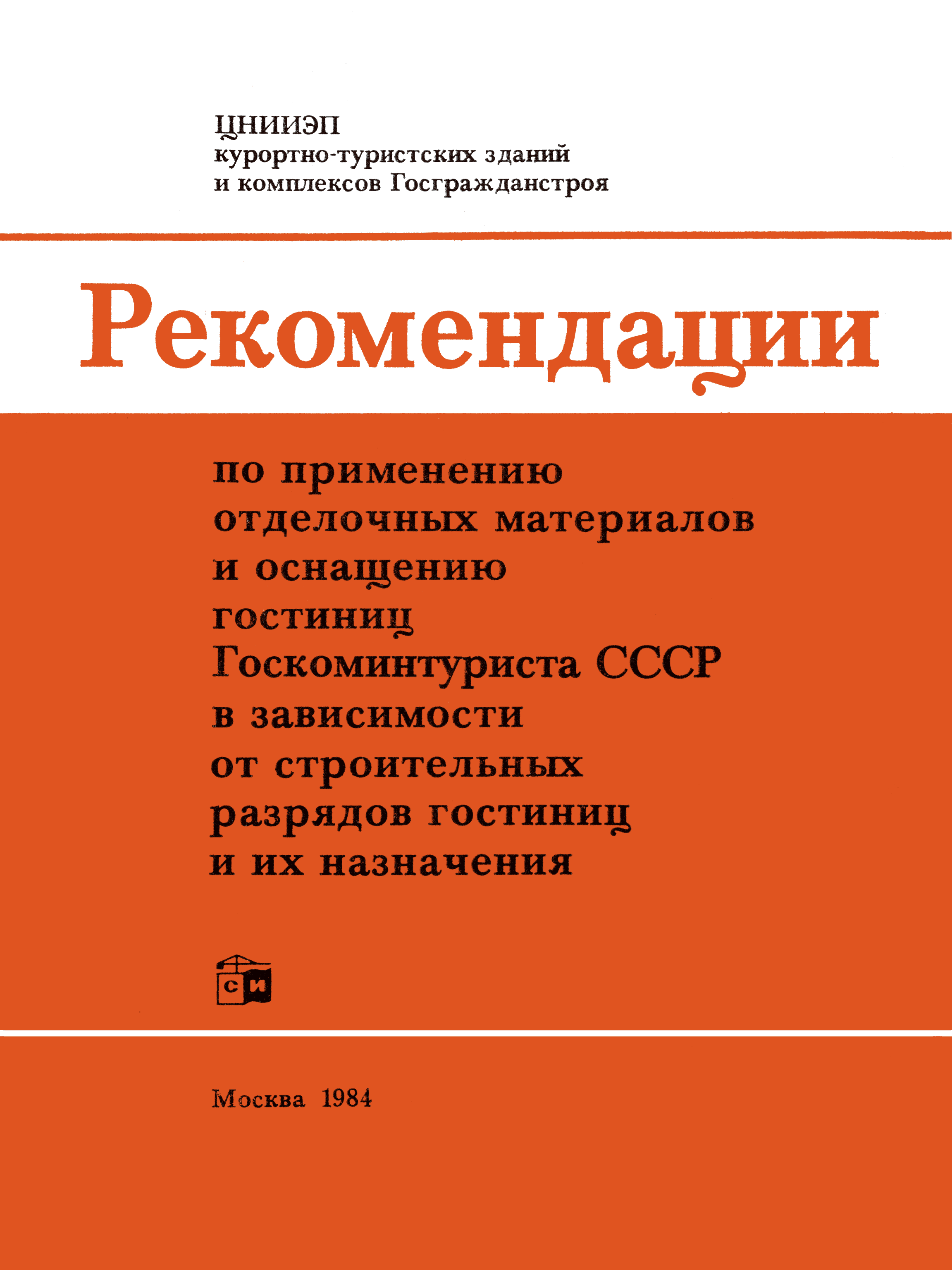 ЦНИИЭП
курортно-туристских зданий
и комплексов Госгражданстроя

Рекомендации

по применению
отделочных материалов
и оснащению
гостиниц
Госкоминтуриста СССР
в зависимости
от строительных
разрядов гостиниц
и их назначения

СИ

Москва 1984